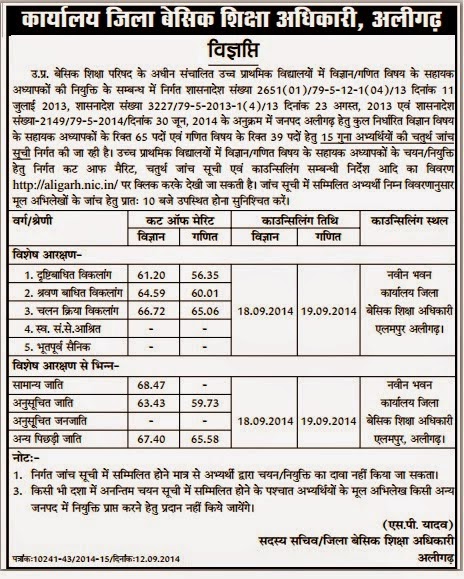 कार्यालय जिला बेसिक शिक्षा अधिकारी, अलीगढ़

विज्ञप्ति

उ.प्र. बेसिक शिक्षा परिषद के अधीन संचालित उच्च प्राथमिक विद्यालयों में विज्ञान/गणित विषय के सहायक अध्यापकों की नियुक्ति के सम्बन्ध में निर्गत शासनादेश संख्या 2651(01)/79-5-12-1(04)/13 दिनांक 11 जुलाई 2013, शासनादेश संख्या 3227/79-5-2013-1(4)/13 दिनांक 23 अगस्त, 2013 एवं शासनादेश संख्या-2149/79-5-2014/दिनांक 30 जून, 2014 के अनुक्रम में जनपद अलीगढ़ हेतु कुल निर्धारित विज्ञान विषय के सहायक अध्यापकों के रिक्त 65 पदों एवं गणित विषय के रिक्त 39 पदों हेतु 15 गुना अभ्यर्थियों की चतुर्थ जांच सूची निर्गत की जा रही है। उच्च प्राथमिक विद्यालयों में विज्ञान/गणित विषय के सहायक अध्यापकों के चयन/नियुक्ति हेतु निर्गत कट आफ मैरिट, चतुर्थ जांच सूची एवं काउन्सिलिंग सम्बन्धी निर्देश आदि का विवरण http://aligarh.nic.in/ पर क्लिक करके देखी जा सकती है। जांच सूची में सम्मिलित अभ्यर्थी निम्न विवरणानुसार मूल अभिलेखों के जांच हेतु प्रातः 10 बजे उपस्थित होना सुनिश्चित करें।

| वर्ग/श्रेणी | कट ऑफ मेरिट विज्ञान | कट ऑफ मेरिट गणित | काउन्सिलिंग तिथि विज्ञान | काउन्सिलिंग तिथि गणित | काउन्सिलिंग स्थल |
|---|---|---|---|---|---|
| विशेष आरक्षण- | | | | | |
| 1. दृष्टिबाधित विकलांग | 61.20 | 56.35 | 18.09.2014 | 19.09.2014 | नवीन भवन कार्यालय जिला बेसिक शिक्षा अधिकारी एलमपुर अलीगढ़। |
| 2. श्रवण बाधित विकलांग | 64.59 | 60.01 | | | |
| 3. चलन क्रिया विकलांग | 66.72 | 65.06 | | | |
| 4. स्व. सं.से.आश्रित | - | - | | | |
| 5. भूतपूर्व सैनिक | - | - | | | |
| विशेष आरक्षण से भिन्न- | | | | | |
| सामान्य जाति | 68.47 | - | 18.09.2014 | 19.09.2014 | नवीन भवन कार्यालय जिला बेसिक शिक्षा अधिकारी एलमपुर, अलीगढ़। |
| अनुसूचित जाति | 63.43 | 59.73 | | | |
| अनुसूचित जनजाति | - | - | | | |
| अन्य पिछड़ी जाति | 67.40 | 65.58 | | | |

नोट:-
1. निर्गत जांच सूची में सम्मिलित होने मात्र से अभ्यर्थी द्वारा चयन/नियुक्ति का दावा नहीं किया जा सकता।
3. किसी भी दशा में अनन्तिम चयन सूची में सम्मिलित होने के पश्चात अभ्यर्थियों के मूल अभिलेख किसी अन्य जनपद में नियुक्ति प्राप्त करने हेतु प्रदान नहीं किये जायेंगे।

(एस.पी. यादव)
सदस्य सचिव/जिला बेसिक शिक्षा अधिकारी
अलीगढ़

पत्रांक:10241-43/2014-15/दिनांक:12.09.2014